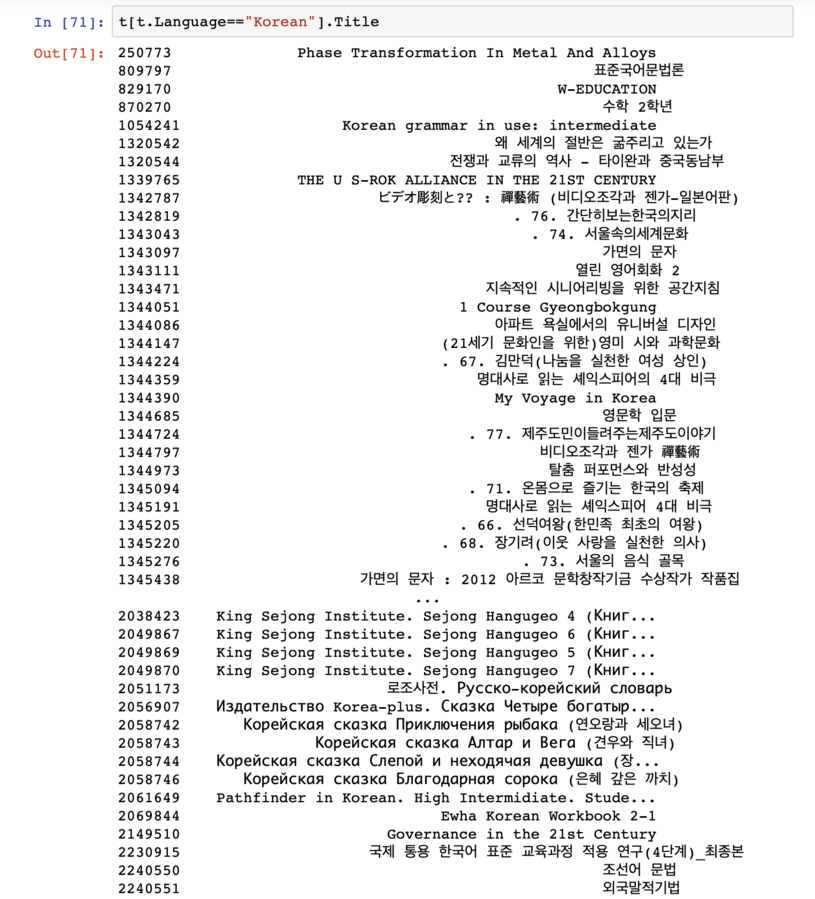 In [71]: t[t.Language=="Korean"].Title

Out[71]:
250773 Phase Transformation In Metal And Alloys
809797 표준국어문법론
829170 W-EDUCATION
870270 수학 2학년
1054241 Korean grammar in use: intermediate
1320542 왜 세계의 절반은 굶주리고 있는가
1320544 전쟁과 교류의 역사 - 타이완과 중국동남부
1339765 THE U S-ROK ALLIANCE IN THE 21ST CENTURY
1342787 ビデオ彫刻と?? : 禪藝術 (비디오조각과 젠가-일본어판)
1342819 . 76. 간단히보는한국의지리
1343043 . 74. 서울속의세계문화
1343097 가면의 문자
1343111 열린 영어회화 2
1343471 지속적인 시니어리빙을 위한 공간지침
1344051 1 Course Gyeongbokgung
1344086 아파트 욕실에서의 유니버설 디자인
1344147 (21세기 문화인을 위한)영미 시와 과학문화
1344224 . 67. 김만덕(나눔을 실천한 여성 상인)
1344359 명대사로 읽는 셰익스피어의 4대 비극
1344390 My Voyage in Korea
1344685 영문학 입문
1344724 . 77. 제주도민이들려주는제주도이야기
1344797 비디오조각과 젠가 禪藝術
1344973 탈춤 퍼포먼스와 반성성
1345094 . 71. 온몸으로 즐기는 한국의 축제
1345191 명대사로 읽는 셰익스피어 4대 비극
1345205 . 66. 선덕여왕(한민족 최초의 여왕)
1345220 . 68. 장기려(이웃 사랑을 실천한 의사)
1345276 . 73. 서울의 음식 골목
1345438 가면의 문자 : 2012 아르코 문학창작기금 수상작가 작품집
...
2038423 King Sejong Institute. Sejong Hangugeo 4 (Книг...
2049867 King Sejong Institute. Sejong Hangugeo 6 (Книг...
2049869 King Sejong Institute. Sejong Hangugeo 5 (Книг...
2049870 King Sejong Institute. Sejong Hangugeo 7 (Книг...
2051173 로조사전. Русско-корейский словарь
2056907 Издательство Korea-plus. Сказка Четыре богатыр...
2058742 Корейская сказка Приключения рыбака (연오랑과 세오녀)
2058743 Корейская сказка Алтар и Вега (견우와 직녀)
2058744 Корейская сказка Слепой и неходячая девушка (장...
2058746 Корейская сказка Благодарная сорока (은혜 갚은 까치)
2061649 Pathfinder in Korean. High Intermidiate. Stude...
2069844 Ewha Korean Workbook 2-1
2149510 Governance in the 21st Century
2230915 국제 통용 한국어 표준 교육과정 적용 연구(4단계)_최종본
2240550 조선어 문법
2240551 외국말적기법